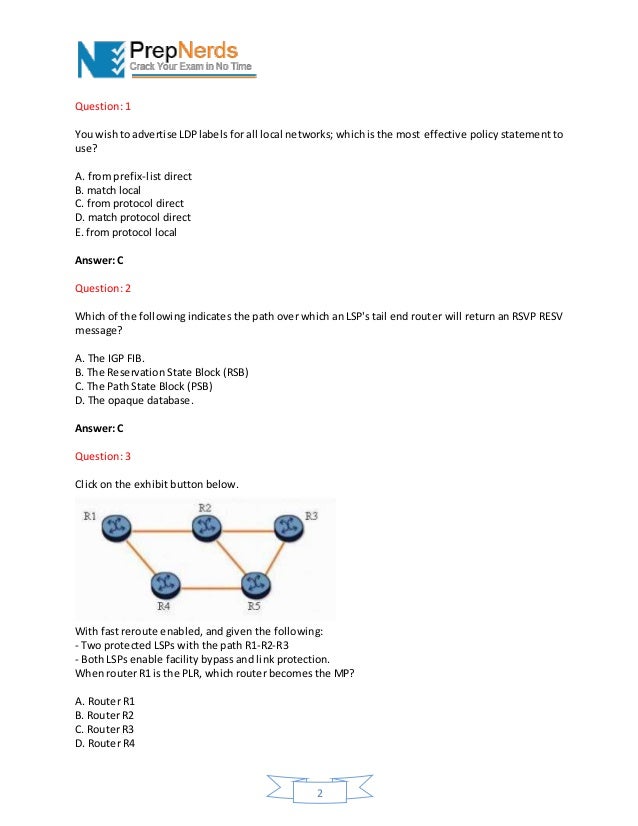 PrepNerds
Crack Your Exam in No Time

Question: 1

You wish to advertise LDP labels for all local networks; which is the most effective policy statement to use?

A. from prefix-list direct
B. match local
C. from protocol direct
D. match protocol direct
E. from protocol local

Answer: C

Question: 2

Which of the following indicates the path over which an LSP's tail end router will return an RSVP RESV message?

A. The IGP FIB.
B. The Reservation State Block (RSB)
C. The Path State Block (PSB)
D. The opaque database.

Answer: C

Question: 3

Click on the exhibit button below.

R1
R2
R3
R4
R5

With fast reroute enabled, and given the following:
- Two protected LSPs with the path R1-R2-R3
- Both LSPs enable facility bypass and link protection.
When router R1 is the PLR, which router becomes the MP?

A. Router R1
B. Router R2
C. Router R3
D. Router R4

2